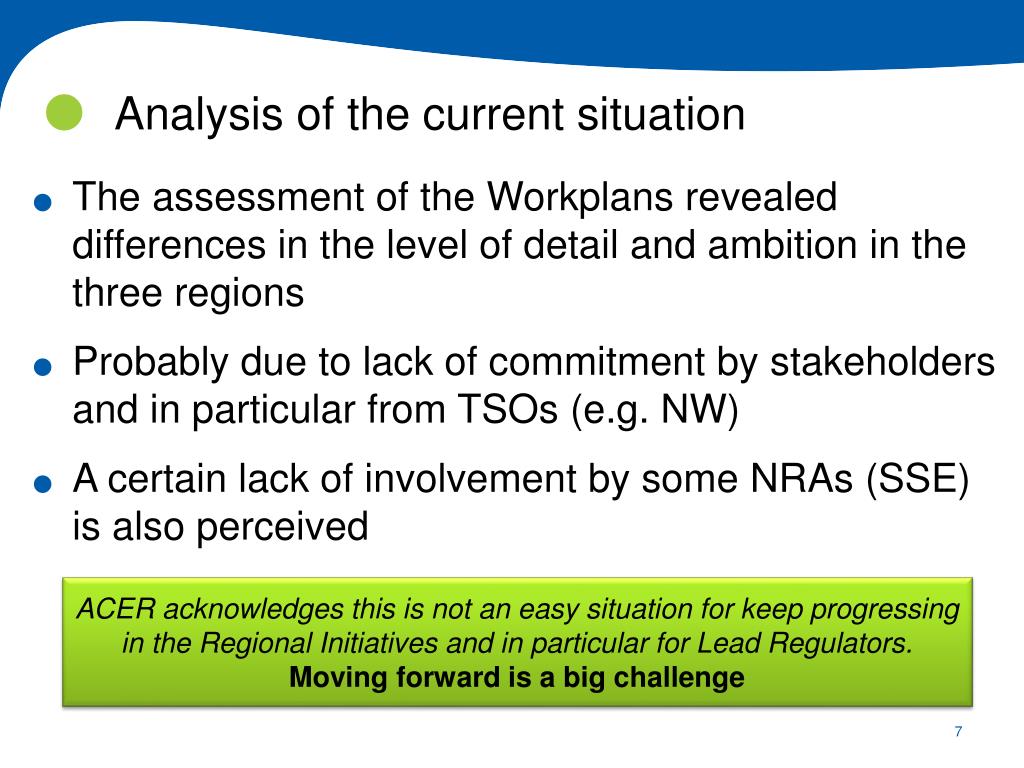 Analysis of the current situation

The assessment of the Workplans revealed differences in the level of detail and ambition in the three regions

Probably due to lack of commitment by stakeholders and in particular from TSOs (e.g. NW)

A certain lack of involvement by some NRAs (SSE) is also perceived

ACER acknowledges this is not an easy situation for keep progressing in the Regional Initiatives and in particular for Lead Regulators.
Moving forward is a big challenge

7